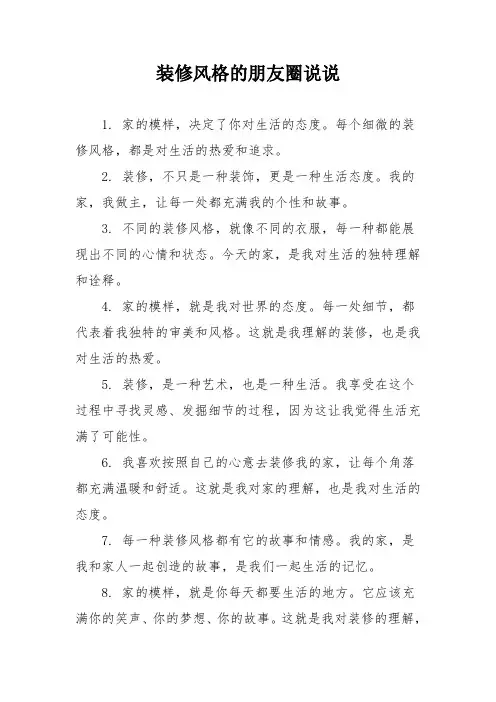 装修风格的朋友圈说说

1. 家的模样，决定了你对生活的态度。每个细微的装修风格，都是对生活的热爱和追求。

2. 装修，不只是一种装饰，更是一种生活态度。我的家，我做主，让每一处都充满我的个性和故事。

3. 不同的装修风格，就像不同的衣服，每一种都能展现出不同的心情和状态。今天的家，是我对生活的独特理解和诠释。

4. 家的模样，就是我对世界的态度。每一处细节，都代表着我独特的审美和风格。这就是我理解的装修，也是我对生活的热爱。

5. 装修，是一种艺术，也是一种生活。我享受在这个过程中寻找灵感、发掘细节的过程，因为这让我觉得生活充满了可能性。

6. 我喜欢按照自己的心意去装修我的家，让每个角落都充满温暖和舒适。这就是我对家的理解，也是我对生活的态度。

7. 每一种装修风格都有它的故事和情感。我的家，是我和家人一起创造的故事，是我们一起生活的记忆。

8. 家的模样，就是你每天都要生活的地方。它应该充满你的笑声、你的梦想、你的故事。这就是我对装修的理解，